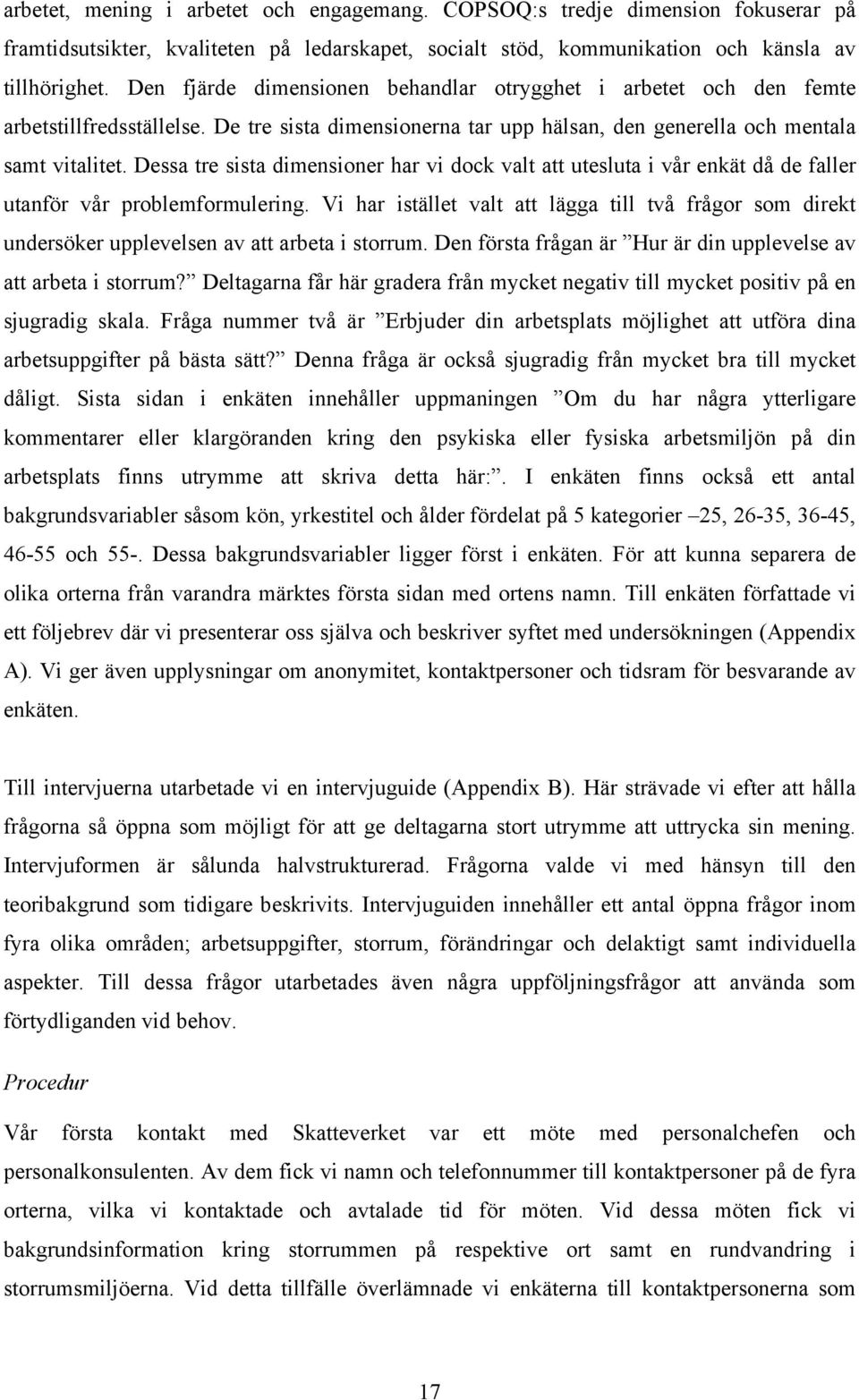 arbetet, mening i arbetet och engagemang. COPSOQ:s tredje dimension fokuserar på framtidsutsikter, kvaliteten på ledarskapet, socialt stöd, kommunikation och känsla av tillhörighet. Den fjärde dimensionen behandlar otrygghet i arbetet och den femte arbetstillfredsställelse. De tre sista dimensionerna tar upp hälsan, den generella och mentala samt vitalitet. Dessa tre sista dimensioner har vi dock valt att utesluta i vår enkät då de faller utanför vår problemformulering. Vi har istället valt att lägga till två frågor som direkt undersöker upplevelsen av att arbeta i storrum. Den första frågan är ”Hur är din upplevelse av att arbeta i storrum?” Deltagarna får här gradera från mycket negativ till mycket positiv på en sjugradig skala. Fråga nummer två är ”Erbjuder din arbetsplats möjlighet att utföra dina arbetsuppgifter på bästa sätt?” Denna fråga är också sjugradig från mycket bra till mycket dåligt. Sista sidan i enkäten innehåller uppmaningen ”Om du har några ytterligare kommentarer eller klargöranden kring den psykiska eller fysiska arbetsmiljön på din arbetsplats finns utrymme att skriva detta här:”. I enkäten finns också ett antal bakgrundsvariabler såsom kön, yrkestitel och ålder fördelat på 5 kategorier –25, 26-35, 36-45, 46-55 och 55-. Dessa bakgrundsvariabler ligger först i enkäten. För att kunna separera de olika orterna från varandra märktes första sidan med ortens namn. Till enkäten författade vi ett följebrev där vi presenterar oss själva och beskriver syftet med undersökningen (Appendix A). Vi ger även upplysningar om anonymitet, kontaktpersoner och tidsram för besvarande av enkäten.

Till intervjuerna utarbetade vi en intervjuguide (Appendix B). Här strävade vi efter att hålla frågorna så öppna som möjligt för att ge deltagarna stort utrymme att uttrycka sin mening. Intervjuformen är sålunda halvstrukturerad. Frågorna valde vi med hänsyn till den teoribakgrund som tidigare beskrivits. Intervjuguiden innehåller ett antal öppna frågor inom fyra olika områden; arbetsuppgifter, storrum, förändringar och delaktigt samt individuella aspekter. Till dessa frågor utarbetades även några uppföljningsfrågor att använda som förtydliganden vid behov.

Procedur

Vår första kontakt med Skatteverket var ett möte med personalchefen och personalkonsulenten. Av dem fick vi namn och telefonnummer till kontaktpersoner på de fyra orterna, vilka vi kontaktade och avtalade tid för möten. Vid dessa möten fick vi bakgrundsinformation kring storrummen på respektive ort samt en rundvandring i storrumsmiljöerna. Vid detta tillfälle överlämnade vi enkäterna till kontaktpersonerna som

17